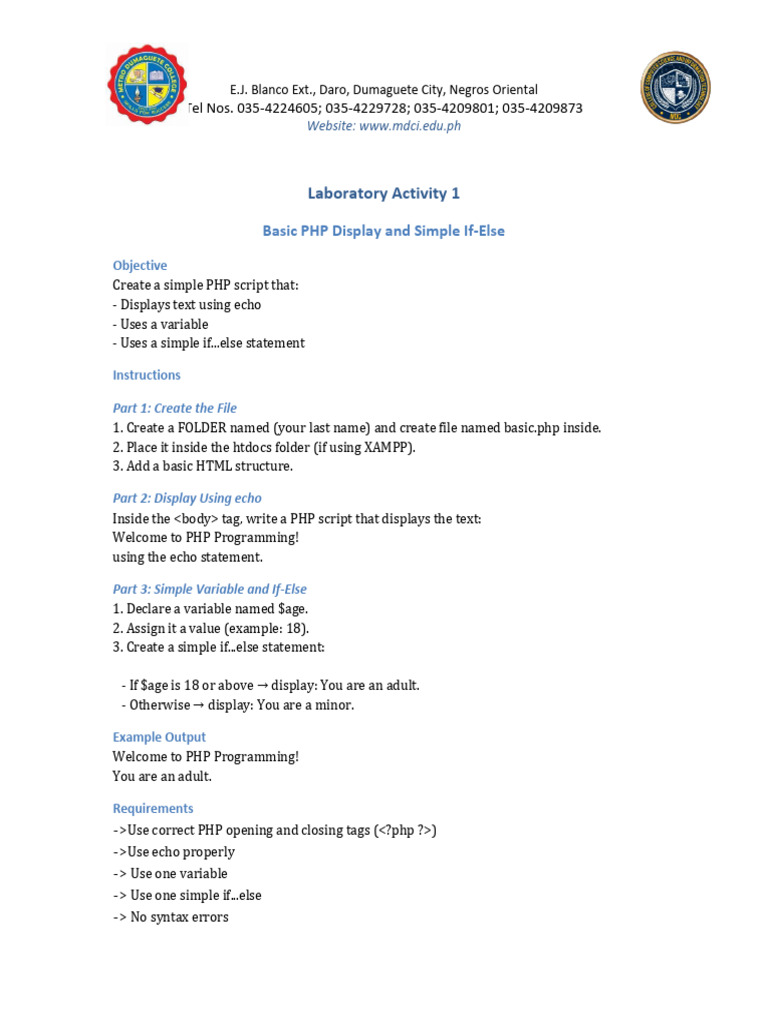 E.J. Blanco Ext., Daro, Dumaguete City, Negros Oriental
Tel Nos. 035-4224605; 035-4229728; 035-4209801; 035-4209873
Website: www.mdci.edu.ph

Laboratory Activity 1

Basic PHP Display and Simple If-Else

Objective
Create a simple PHP script that:
- Displays text using echo
- Uses a variable
- Uses a simple if...else statement

Instructions

Part 1: Create the File
1. Create a FOLDER named (your last name) and create file named basic.php inside.
2. Place it inside the htdocs folder (if using XAMPP).
3. Add a basic HTML structure.

Part 2: Display Using echo
Inside the <body> tag, write a PHP script that displays the text:
Welcome to PHP Programming!
using the echo statement.

Part 3: Simple Variable and If-Else
1. Declare a variable named $age.
2. Assign it a value (example: 18).
3. Create a simple if...else statement:

- If $age is 18 or above → display: You are an adult.
- Otherwise → display: You are a minor.

Example Output
Welcome to PHP Programming!
You are an adult.

Requirements
->Use correct PHP opening and closing tags (<?php ?>)
->Use echo properly
-> Use one variable
-> Use one simple if...else
-> No syntax errors